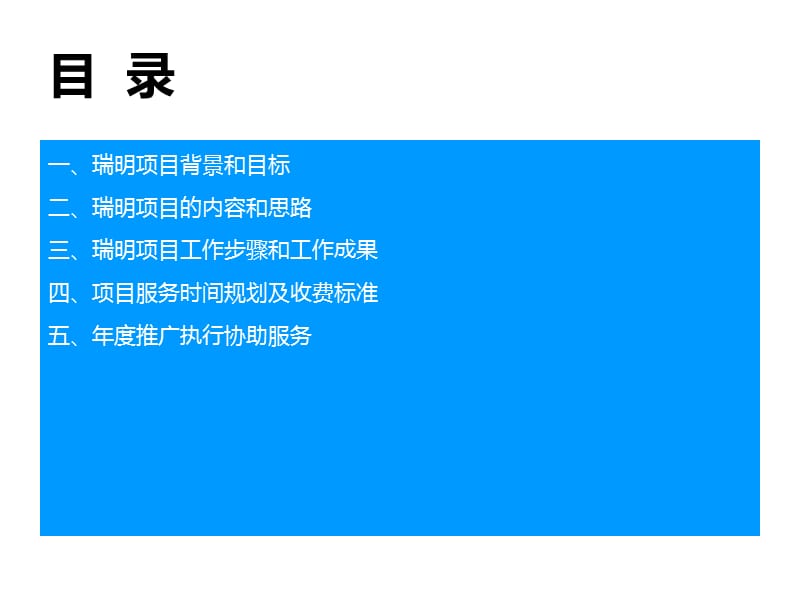 目 录

一、瑞明项目背景和目标

二、瑞明项目的内容和思路

三、瑞明项目工作步骤和工作成果

四、项目服务时间规划及收费标准

五、年度推广执行协助服务